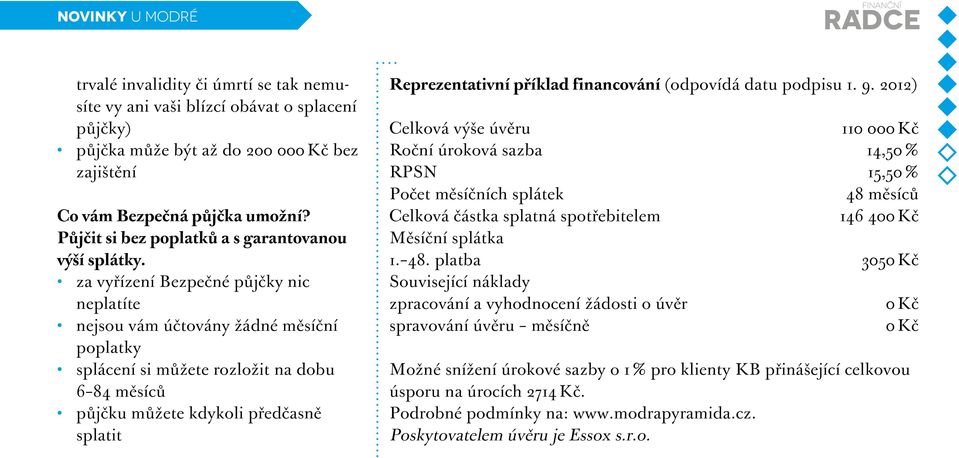 NOVINKY U MODRÉ

FINANČNÍ RÁDCE

trvalé invalidity či úmrtí se tak nemusíte vy ani vaši blízcí obávat o splacení půjčky)
• půjčka může být až do 200 000 Kč bez zajištění

Co vám Bezpečná půjčka umožní? Půjčit si bez poplatků a s garantovanou výší splátky.
• za vyřízení Bezpečné půjčky nic neplatíte
• nejsou vám účtovány žádné měsíční poplatky
• splácení si můžete rozložit na dobu 6–84 měsíců
• půjčku můžete kdykoli předčasně splatit

Reprezentativní příklad financování (odpovídá datu podpisu 1. 9. 2012)

| | |
|---|---|
| Celková výše úvěru | 110 000 Kč |
| Roční úroková sazba | 14,50 % |
| RPSN | 15,50 % |
| Počet měsíčních splátek | 48 měsíců |
| Celková částka splatná spotřebitelem | 146 400 Kč |
| Měsíční splátka | |
| 1.–48. platba | 3050 Kč |
| Související náklady | |
| zpracování a vyhodnocení žádosti o úvěr | 0 Kč |
| spravování úvěru – měsíčně | 0 Kč |

Možné snížení úrokové sazby o 1 % pro klienty KB přinášející celkovou úsporu na úrocích 2714 Kč.
Podrobné podmínky na: www.modrapyramida.cz.
Poskytovatelem úvěru je Essox s.r.o.